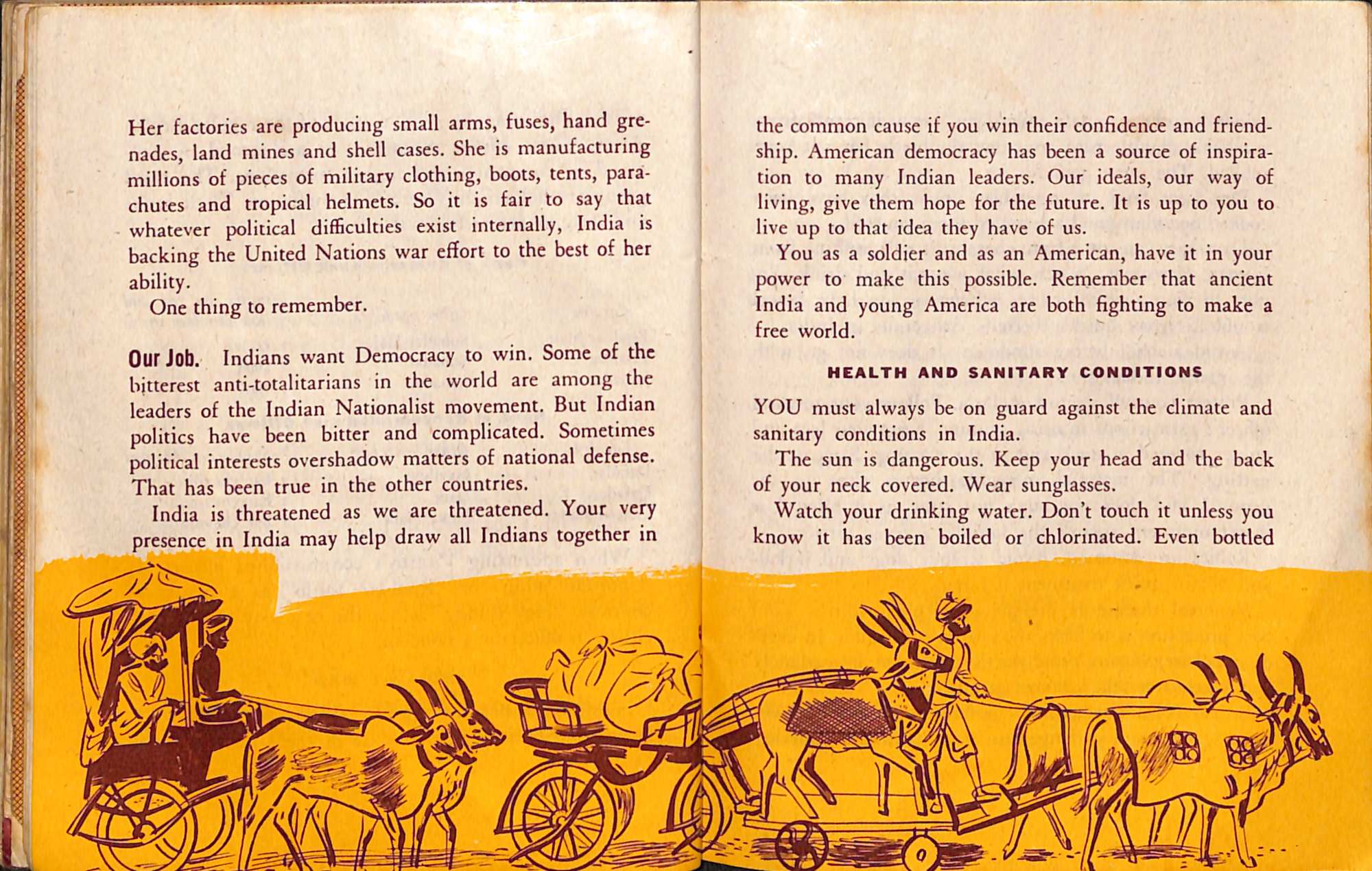 Her factories are producing small arms, fuses, hand grenades, land mines and shell cases. She is manufacturing millions of pieces of military clothing, boots, tents, parachutes and tropical helmets. So it is fair to say that whatever political difficulties exist internally, India is backing the United Nations war effort to the best of her ability.

One thing to remember.

Our Job. Indians want Democracy to win. Some of the bitterest anti-totalitarians in the world are among the leaders of the Indian Nationalist movement. But Indian politics have been bitter and complicated. Sometimes political interests overshadow matters of national defense. That has been true in the other countries.

India is threatened as we are threatened. Your very presence in India may help draw all Indians together in the common cause if you win their confidence and friendship. American democracy has been a source of inspiration to many Indian leaders. Our ideals, our way of living, give them hope for the future. It is up to you to live up to that idea they have of us.

You as a soldier and as an American, have it in your power to make this possible. Remember that ancient India and young America are both fighting to make a free world.

HEALTH AND SANITARY CONDITIONS

YOU must always be on guard against the climate and sanitary conditions in India.

The sun is dangerous. Keep your head and the back of your neck covered. Wear sunglasses.

Watch your drinking water. Don't touch it unless you know it has been boiled or chlorinated. Even bottled